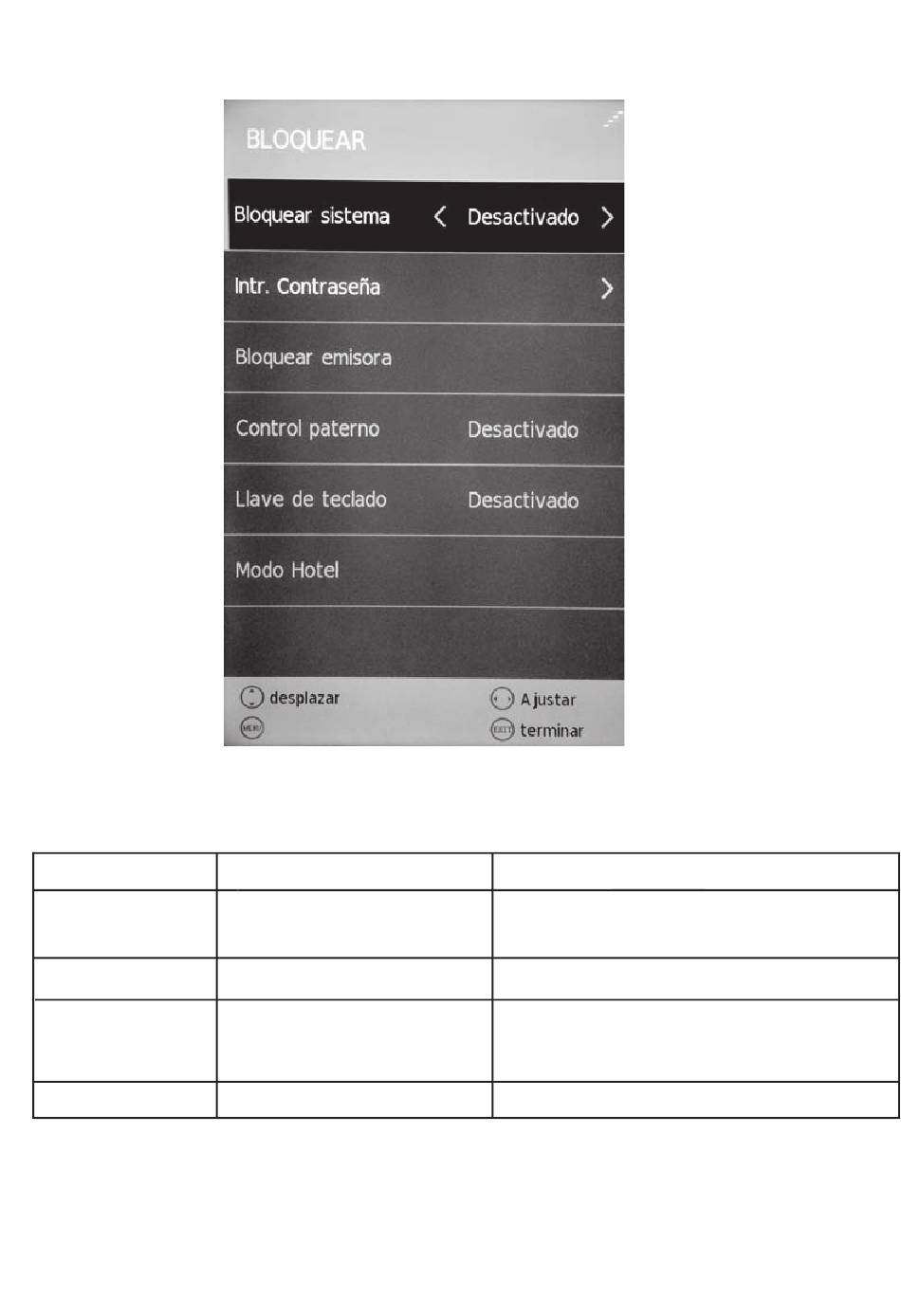 BLOQUEAR

Bloquear sistema < Desactivado >

Intr. Contraseña >

Bloquear emisora

Control paterno Desactivado

Llave de teclado Desactivado

Modo Hotel

desplazar

MENU

Ajustar

EXIT terminar